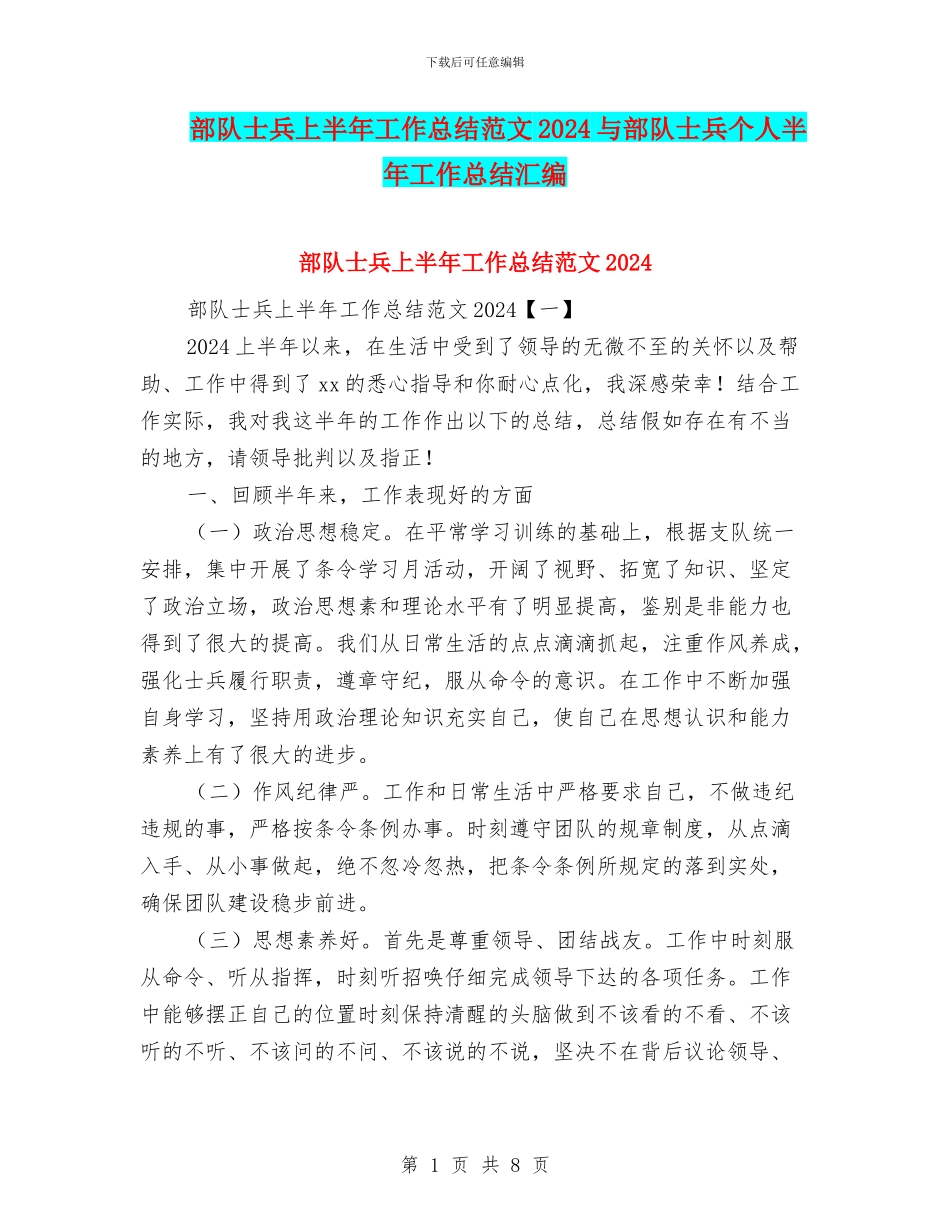 下载后可任意编辑

部队士兵上半年工作总结范文2024与部队士兵个人半年工作总结汇编

部队士兵上半年工作总结范文2024

部队士兵上半年工作总结范文2024【一】

2024上半年以来，在生活中受到了领导的无微不至的关怀以及帮助、工作中得到了xx的悉心指导和你耐心点化，我深感荣幸！结合工作实际，我对我这半年的工作作出以下的总结，总结假如存在有不当的地方，请领导批判以及指正！

一、回顾半年来，工作表现好的方面

（一）政治思想稳定。在平常学习训练的基础上，根据支队统一安排，集中开展了条令学习月活动，开阔了视野、拓宽了知识、坚定了政治立场，政治思想素和理论水平有了明显提高，鉴别是非能力也得到了很大的提高。我们从日常生活的点点滴滴抓起，注重作风养成，强化士兵履行职责，遵章守纪，服从命令的意识。在工作中不断加强自身学习，坚持用政治理论知识充实自己，使自己在思想认识和能力素养上有了很大的进步。

（二）作风纪律严。工作和日常生活中严格要求自己，不做违纪违规的事，严格按条令条例办事。时刻遵守团队的规章制度，从点滴入手、从小事做起，绝不忽冷忽热，把条令条例所规定的落到实处，确保团队建设稳步前进。

（三）思想素养好。首先是尊重领导、团结战友。工作中时刻服从命令、听从指挥，时刻听招唤仔细完成领导下达的各项任务。工作中能够摆正自己的位置时刻保持清醒的头脑做到不该看的不看、不该听的不听、不该问的不问、不该说的不说，坚决不在背后议论领导、

第 1 页 共 8 页